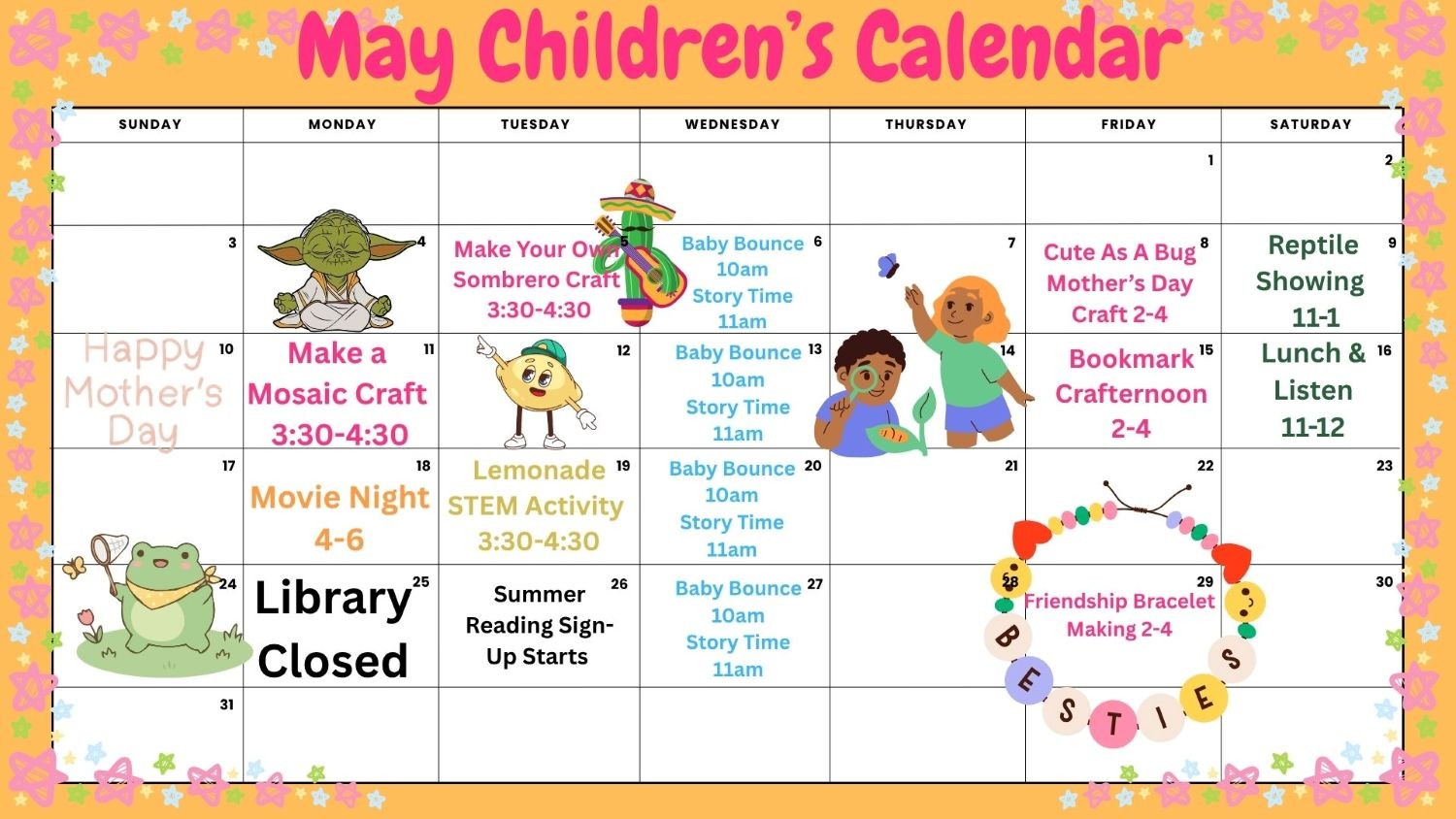 May Children's Calendar

| SUNDAY | MONDAY | TUESDAY | WEDNESDAY | THURSDAY | FRIDAY | SATURDAY |
|---|---|---|---|---|---|---|
| | | | | | 1 | 2 |
| 3 | 4 | 5 Make Your Own Sombrero Craft 3:30-4:30 | 6 Baby Bounce 10am Story Time 11am | 7 | 8 Cute As A Bug Mother's Day Craft 2-4 | 9 Reptile Showing 11-1 |
| 10 Happy Mother's Day | 11 Make a Mosaic Craft 3:30-4:30 | 12 | 13 Baby Bounce 10am Story Time 11am | 14 | 15 Bookmark Crafternoon 2-4 | 16 Lunch & Listen 11-12 |
| 17 | 18 Movie Night 4-6 | 19 Lemonade STEM Activity 3:30-4:30 | 20 Baby Bounce 10am Story Time 11am | 21 | 22 | 23 |
| 24 | 25 Library Closed | 26 Summer Reading Sign-Up Starts | 27 Baby Bounce 10am Story Time 11am | 28 | 29 Friendship Bracelet Making 2-4 | 30 |
| 31 | | | | | | |

BESTIES